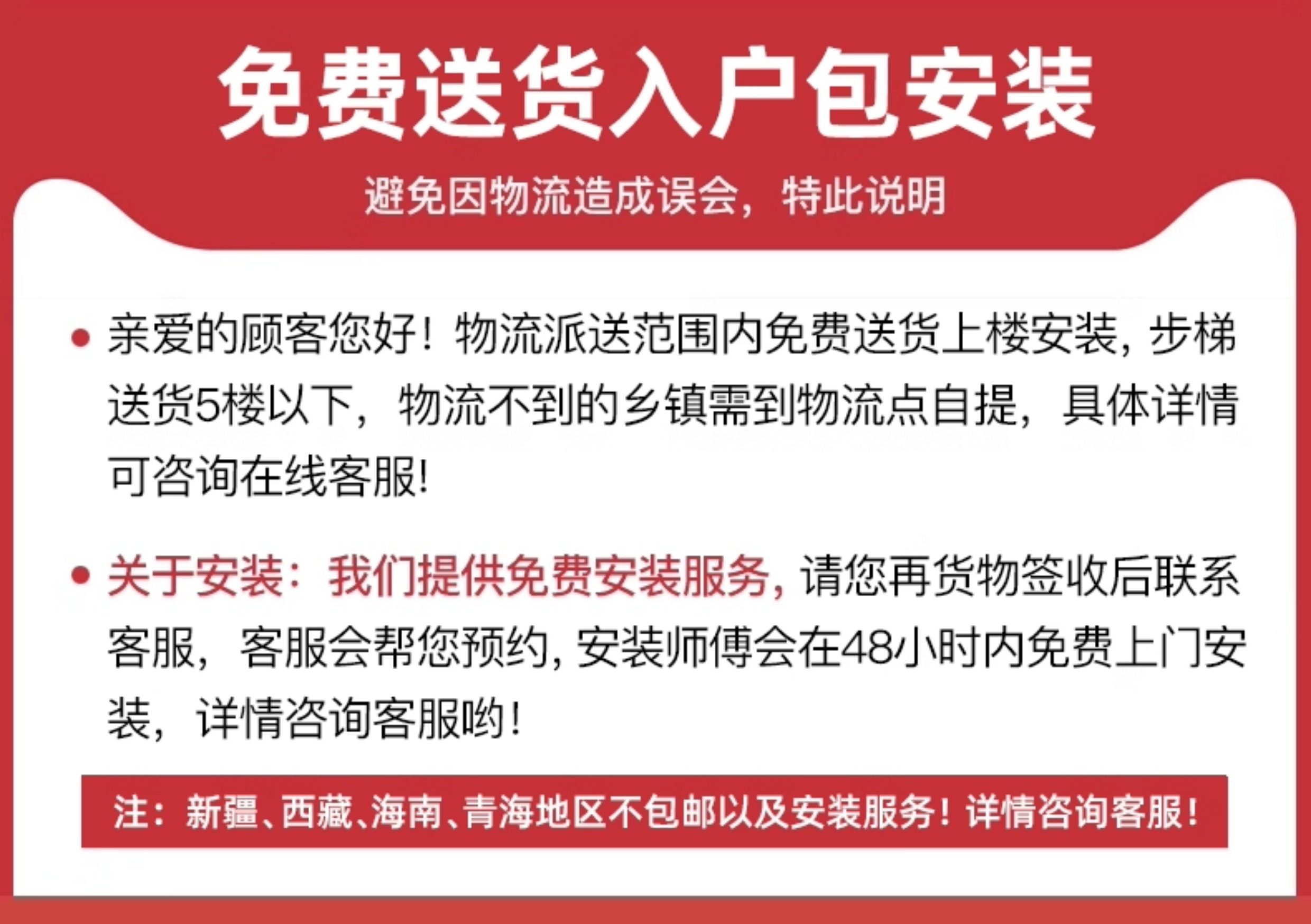 免费送货入户包安装

避免因物流造成误会，特此说明

• 亲爱的顾客您好！物流派送范围内免费送货上楼安装，步梯送货5楼以下，物流不到的乡镇需到物流点自提，具体详情可咨询在线客服！

• 关于安装：我们提供免费安装服务，请您再货物签收后联系客服，客服会帮您预约，安装师傅会在48小时内免费上门安装，详情咨询客服哟！

注：新疆、西藏、海南、青海地区不包邮以及安装服务！详情咨询客服！